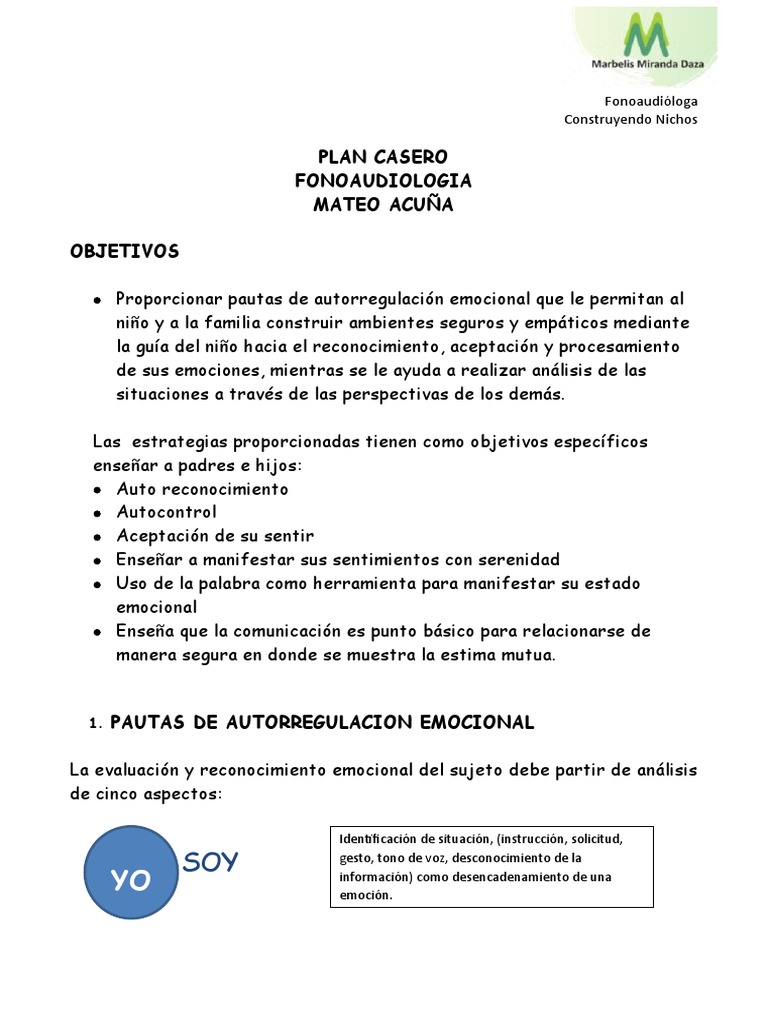 Marbelis Miranda Daza

Fonoaudióloga
Construyendo Nichos

PLAN CASERO
FONOAUDIOLOGIA
MATEO ACUÑA

OBJETIVOS

• Proporcionar pautas de autorregulación emocional que le permitan al niño y a la familia construir ambientes seguros y empáticos mediante la guía del niño hacia el reconocimiento, aceptación y procesamiento de sus emociones, mientras se le ayuda a realizar análisis de las situaciones a través de las perspectivas de los demás.

Las estrategias proporcionadas tienen como objetivos específicos enseñar a padres e hijos:
• Auto reconocimiento
• Autocontrol
• Aceptación de su sentir
• Enseñar a manifestar sus sentimientos con serenidad
• Uso de la palabra como herramienta para manifestar su estado emocional
• Enseña que la comunicación es punto básico para relacionarse de manera segura en donde se muestra la estima mutua.

1. PAUTAS DE AUTORREGULACION EMOCIONAL

La evaluación y reconocimiento emocional del sujeto debe partir de análisis de cinco aspectos:

YO

SOY

Identificación de situación, (instrucción, solicitud, gesto, tono de voz, desconocimiento de la información) como desencadenamiento de una emoción.